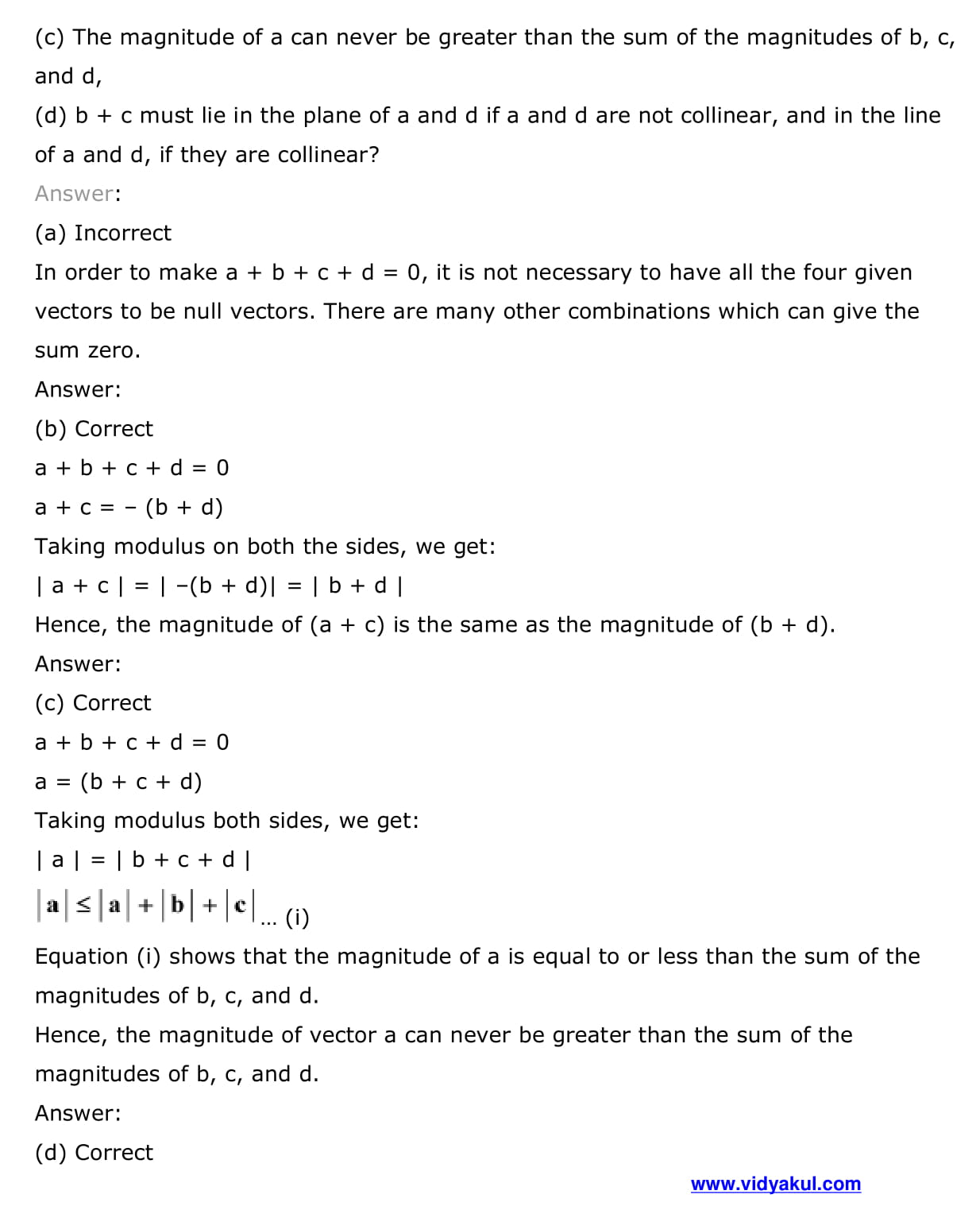 (c) The magnitude of a can never be greater than the sum of the magnitudes of b, c, and d,

(d) b + c must lie in the plane of a and d if a and d are not collinear, and in the line of a and d, if they are collinear?

Answer:

(a) Incorrect

In order to make a + b + c + d = 0, it is not necessary to have all the four given vectors to be null vectors. There are many other combinations which can give the sum zero.

Answer:

(b) Correct

a + b + c + d = 0

a + c = – (b + d)

Taking modulus on both the sides, we get:

| a + c | = | –(b + d)| = | b + d |

Hence, the magnitude of (a + c) is the same as the magnitude of (b + d).

Answer:

(c) Correct

a + b + c + d = 0

a = (b + c + d)

Taking modulus both sides, we get:

| a | = | b + c + d |

$|\mathbf{a}| \leq |\mathbf{a}| + |\mathbf{b}| + |\mathbf{c}|$ ... (i)

Equation (i) shows that the magnitude of a is equal to or less than the sum of the magnitudes of b, c, and d.

Hence, the magnitude of vector a can never be greater than the sum of the magnitudes of b, c, and d.

Answer:

(d) Correct

www.vidyakul.com